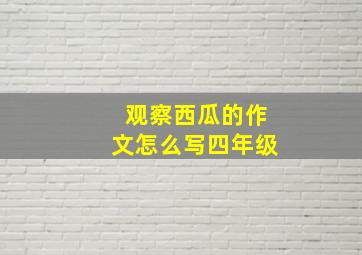 观察西瓜的作文怎么写四年级